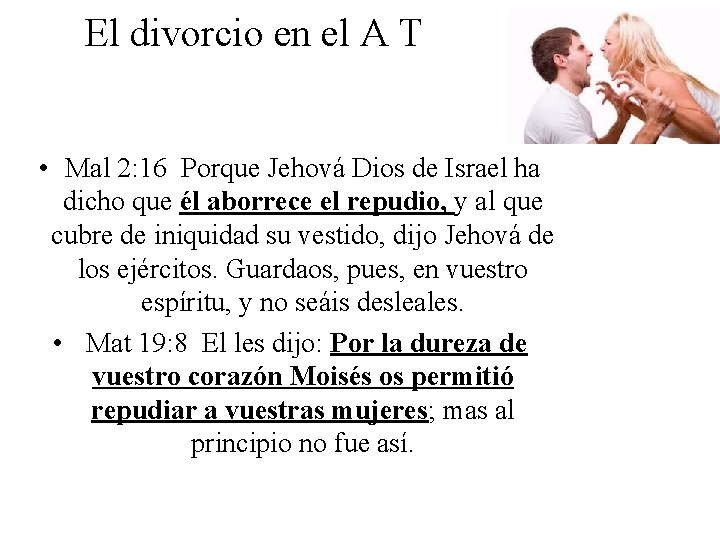 El divorcio en el A T

• Mal 2:16 Porque Jehová Dios de Israel ha dicho que él aborrece el repudio, y al que cubre de iniquidad su vestido, dijo Jehová de los ejércitos. Guardaos, pues, en vuestro espíritu, y no seáis desleales.

• Mat 19:8 El les dijo: Por la dureza de vuestro corazón Moisés os permitió repudiar a vuestras mujeres; mas al principio no fue así.